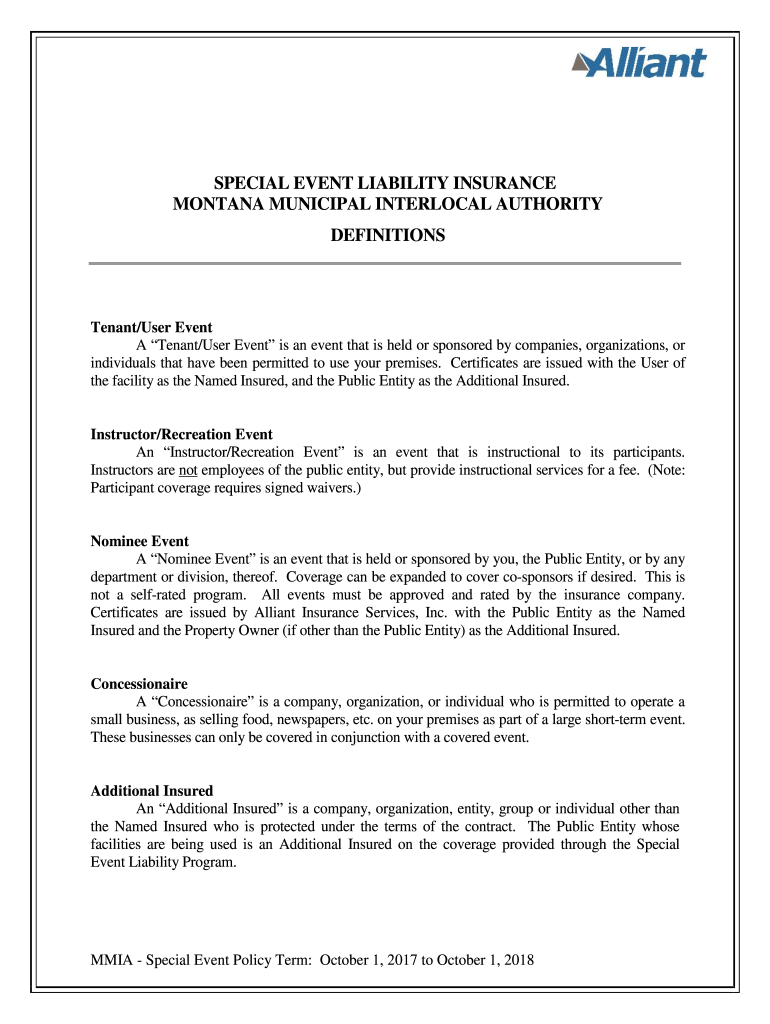 Alliant

SPECIAL EVENT LIABILITY INSURANCE
MONTANA MUNICIPAL INTERLOCAL AUTHORITY

DEFINITIONS

Tenant/User Event
A “Tenant/User Event” is an event that is held or sponsored by companies, organizations, or individuals that have been permitted to use your premises. Certificates are issued with the User of the facility as the Named Insured, and the Public Entity as the Additional Insured.

Instructor/Recreation Event
An “Instructor/Recreation Event” is an event that is instructional to its participants. Instructors are not employees of the public entity, but provide instructional services for a fee. (Note: Participant coverage requires signed waivers.)

Nominee Event
A “Nominee Event” is an event that is held or sponsored by you, the Public Entity, or by any department or division, thereof. Coverage can be expanded to cover co-sponsors if desired. This is not a self-rated program. All events must be approved and rated by the insurance company. Certificates are issued by Alliant Insurance Services, Inc. with the Public Entity as the Named Insured and the Property Owner (if other than the Public Entity) as the Additional Insured.

Concessionaire
A “Concessionaire” is a company, organization, or individual who is permitted to operate a small business, as selling food, newspapers, etc. on your premises as part of a large short-term event. These businesses can only be covered in conjunction with a covered event.

Additional Insured
An “Additional Insured” is a company, organization, entity, group or individual other than the Named Insured who is protected under the terms of the contract. The Public Entity whose facilities are being used is an Additional Insured on the coverage provided through the Special Event Liability Program.

MMIA - Special Event Policy Term: October 1, 2017 to October 1, 2018